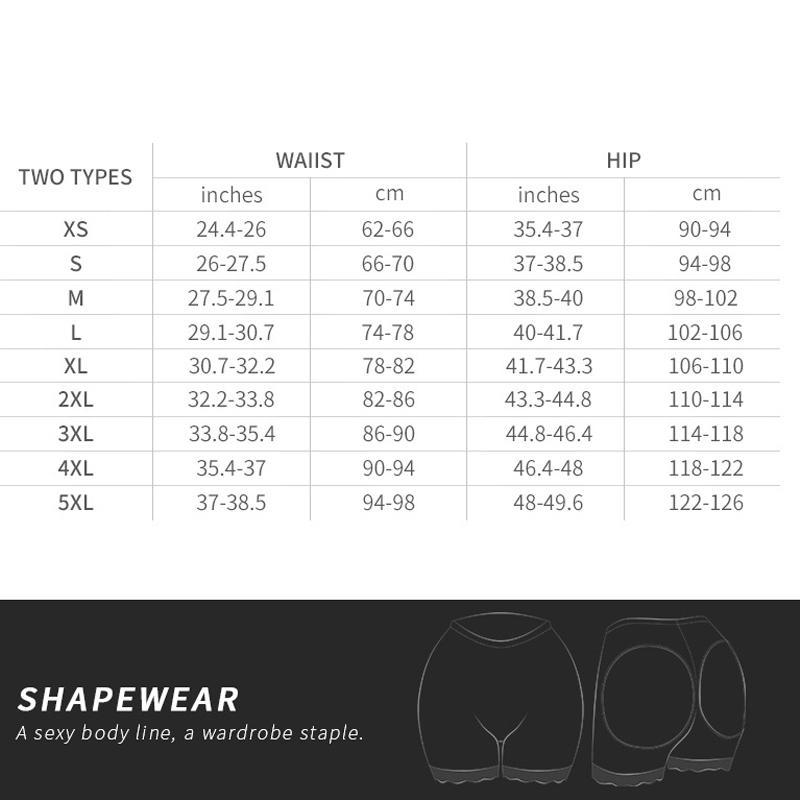 | TWO TYPES | WAIIST | | HIP | |
|---|---|---|---|---|
| | inches | cm | inches | cm |
| XS | 24.4-26 | 62-66 | 35.4-37 | 90-94 |
| S | 26-27.5 | 66-70 | 37-38.5 | 94-98 |
| M | 27.5-29.1 | 70-74 | 38.5-40 | 98-102 |
| L | 29.1-30.7 | 74-78 | 40-41.7 | 102-106 |
| XL | 30.7-32.2 | 78-82 | 41.7-43.3 | 106-110 |
| 2XL | 32.2-33.8 | 82-86 | 43.3-44.8 | 110-114 |
| 3XL | 33.8-35.4 | 86-90 | 44.8-46.4 | 114-118 |
| 4XL | 35.4-37 | 90-94 | 46.4-48 | 118-122 |
| 5XL | 37-38.5 | 94-98 | 48-49.6 | 122-126 |

SHAPEWEAR
A sexy body line, a wardrobe staple.